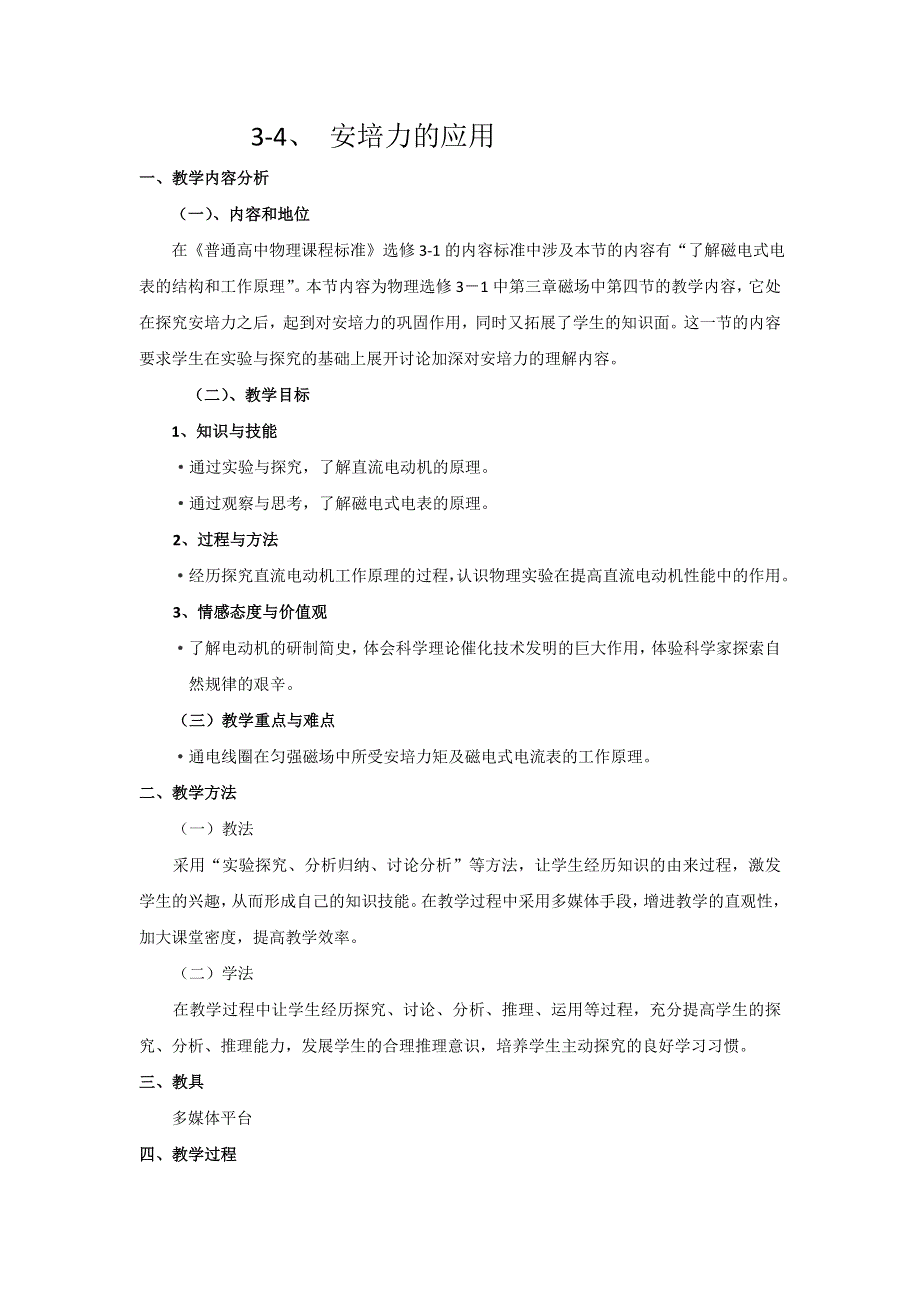 3-4、 安培力的应用

一、教学内容分析

（一）、内容和地位

在《普通高中物理课程标准》选修 3-1 的内容标准中涉及本节的内容有“了解磁电式电表的结构和工作原理”。本节内容为物理选修 3－1 中第三章磁场中第四节的教学内容，它处在探究安培力之后，起到对安培力的巩固作用，同时又拓展了学生的知识面。这一节的内容要求学生在实验与探究的基础上展开讨论加深对安培力的理解内容。

（二）、教学目标

1、知识与技能

• 通过实验与探究，了解直流电动机的原理。

• 通过观察与思考，了解磁电式电表的原理。

2、过程与方法

• 经历探究直流电动机工作原理的过程，认识物理实验在提高直流电动机性能中的作用。

3、情感态度与价值观

• 了解电动机的研制简史，体会科学理论催化技术发明的巨大作用，体验科学家探索自然规律的艰辛。

（三）教学重点与难点

• 通电线圈在匀强磁场中所受安培力矩及磁电式电流表的工作原理。

二、教学方法

（一）教法

采用“实验探究、分析归纳、讨论分析”等方法，让学生经历知识的由来过程，激发学生的兴趣，从而形成自己的知识技能。在教学过程中采用多媒体手段，增进教学的直观性，加大课堂密度，提高教学效率。

（二）学法

在教学过程中让学生经历探究、讨论、分析、推理、运用等过程，充分提高学生的探究、分析、推理能力，发展学生的合理推理意识，培养学生主动探究的良好学习习惯。

三、教具

多媒体平台

四、教学过程